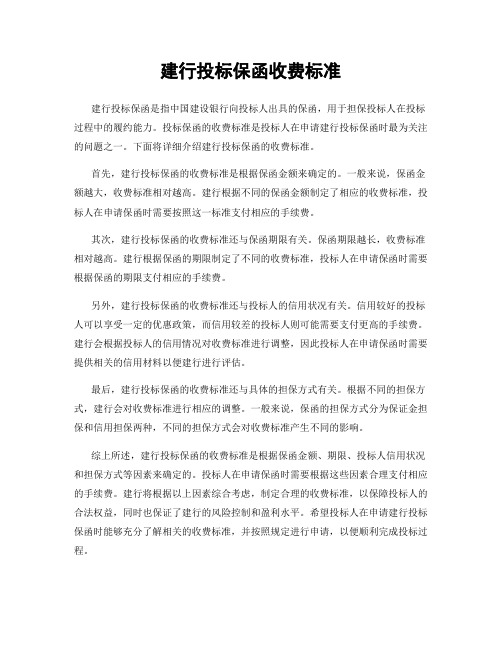 建行投标保函收费标准

建行投标保函是指中国建设银行向投标人出具的保函，用于担保投标人在投标过程中的履约能力。投标保函的收费标准是投标人在申请建行投标保函时最为关注的问题之一。下面将详细介绍建行投标保函的收费标准。

首先，建行投标保函的收费标准是根据保函金额来确定的。一般来说，保函金额越大，收费标准相对越高。建行根据不同的保函金额制定了相应的收费标准，投标人在申请保函时需要按照这一标准支付相应的手续费。

其次，建行投标保函的收费标准还与保函期限有关。保函期限越长，收费标准相对越高。建行根据保函的期限制定了不同的收费标准，投标人在申请保函时需要根据保函的期限支付相应的手续费。

另外，建行投标保函的收费标准还与投标人的信用状况有关。信用较好的投标人可以享受一定的优惠政策，而信用较差的投标人则可能需要支付更高的手续费。建行会根据投标人的信用情况对收费标准进行调整，因此投标人在申请保函时需要提供相关的信用材料以便建行进行评估。

最后，建行投标保函的收费标准还与具体的担保方式有关。根据不同的担保方式，建行会对收费标准进行相应的调整。一般来说，保函的担保方式分为保证金担保和信用担保两种，不同的担保方式会对收费标准产生不同的影响。

综上所述，建行投标保函的收费标准是根据保函金额、期限、投标人信用状况和担保方式等因素来确定的。投标人在申请保函时需要根据这些因素合理支付相应的手续费。建行将根据以上因素综合考虑，制定合理的收费标准，以保障投标人的合法权益，同时也保证了建行的风险控制和盈利水平。希望投标人在申请建行投标保函时能够充分了解相关的收费标准，并按照规定进行申请，以便顺利完成投标过程。